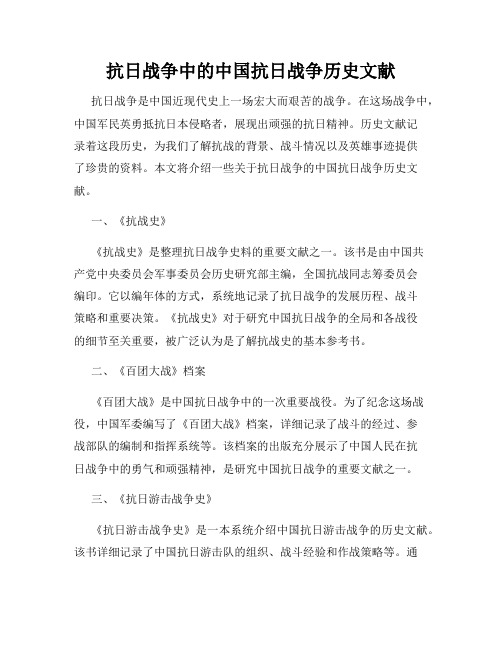 抗日战争中的中国抗日战争历史文献

抗日战争是中国近现代史上一场宏大而艰苦的战争。在这场战争中，中国军民英勇抵抗日本侵略者，展现出顽强的抗日精神。历史文献记录着这段历史，为我们了解抗战的背景、战斗情况以及英雄事迹提供了珍贵的资料。本文将介绍一些关于抗日战争的中国抗日战争历史文献。

一、《抗战史》

《抗战史》是整理抗日战争史料的重要文献之一。该书是由中国共产党中央委员会军事委员会历史研究部主编，全国抗战同志筹委员会编印。它以编年体的方式，系统地记录了抗日战争的发展历程、战斗策略和重要决策。《抗战史》对于研究中国抗日战争的全局和各战役的细节至关重要，被广泛认为是了解抗战史的基本参考书。

二、《百团大战》档案

《百团大战》是中国抗日战争中的一次重要战役。为了纪念这场战役，中国军委编写了《百团大战》档案，详细记录了战斗的经过、参战部队的编制和指挥系统等。该档案的出版充分展示了中国人民在抗日战争中的勇气和顽强精神，是研究中国抗日战争的重要文献之一。

三、《抗日游击战争史》

《抗日游击战争史》是一本系统介绍中国抗日游击战争的历史文献。该书详细记录了中国抗日游击队的组织、战斗经验和作战策略等。通